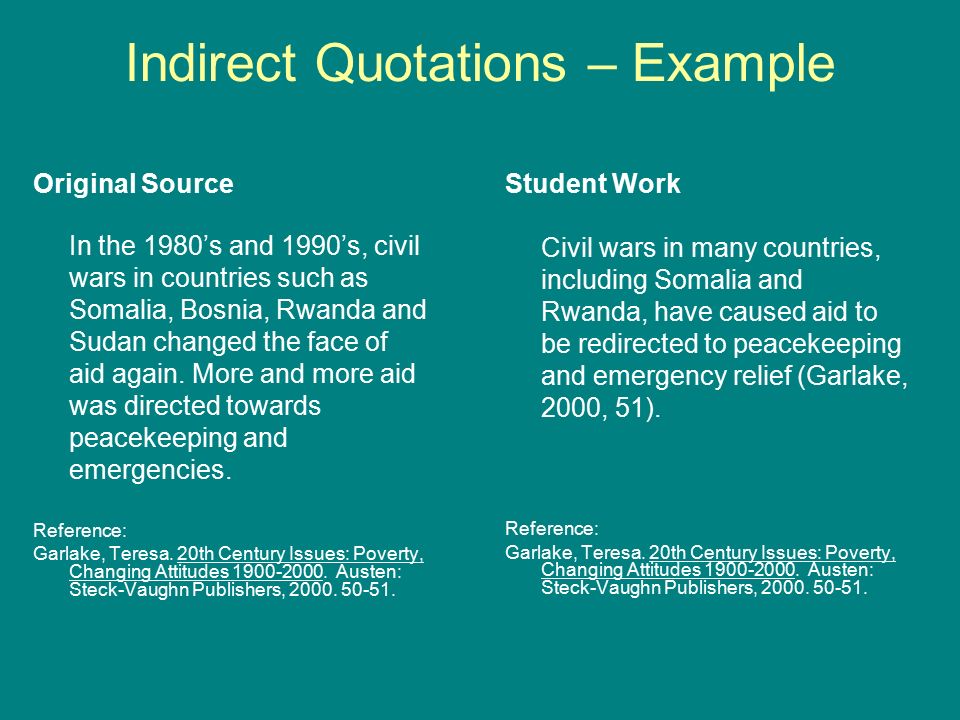 Indirect Quotations – Example

Original Source

In the 1980’s and 1990’s, civil wars in countries such as Somalia, Bosnia, Rwanda and Sudan changed the face of aid again. More and more aid was directed towards peacekeeping and emergencies.

Reference:
Garlake, Teresa. 20th Century Issues: Poverty, Changing Attitudes 1900-2000. Austen: Steck-Vaughn Publishers, 2000. 50-51.

Student Work

Civil wars in many countries, including Somalia and Rwanda, have caused aid to be redirected to peacekeeping and emergency relief (Garlake, 2000, 51).

Reference:
Garlake, Teresa. 20th Century Issues: Poverty, Changing Attitudes 1900-2000. Austen: Steck-Vaughn Publishers, 2000. 50-51.